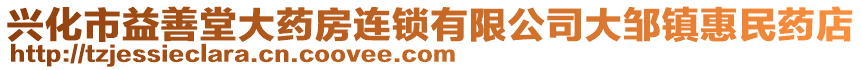 兴化市益善堂大药房连锁有限公司大邹镇惠民药店
http://tzjessieclara.cn.coovee.com